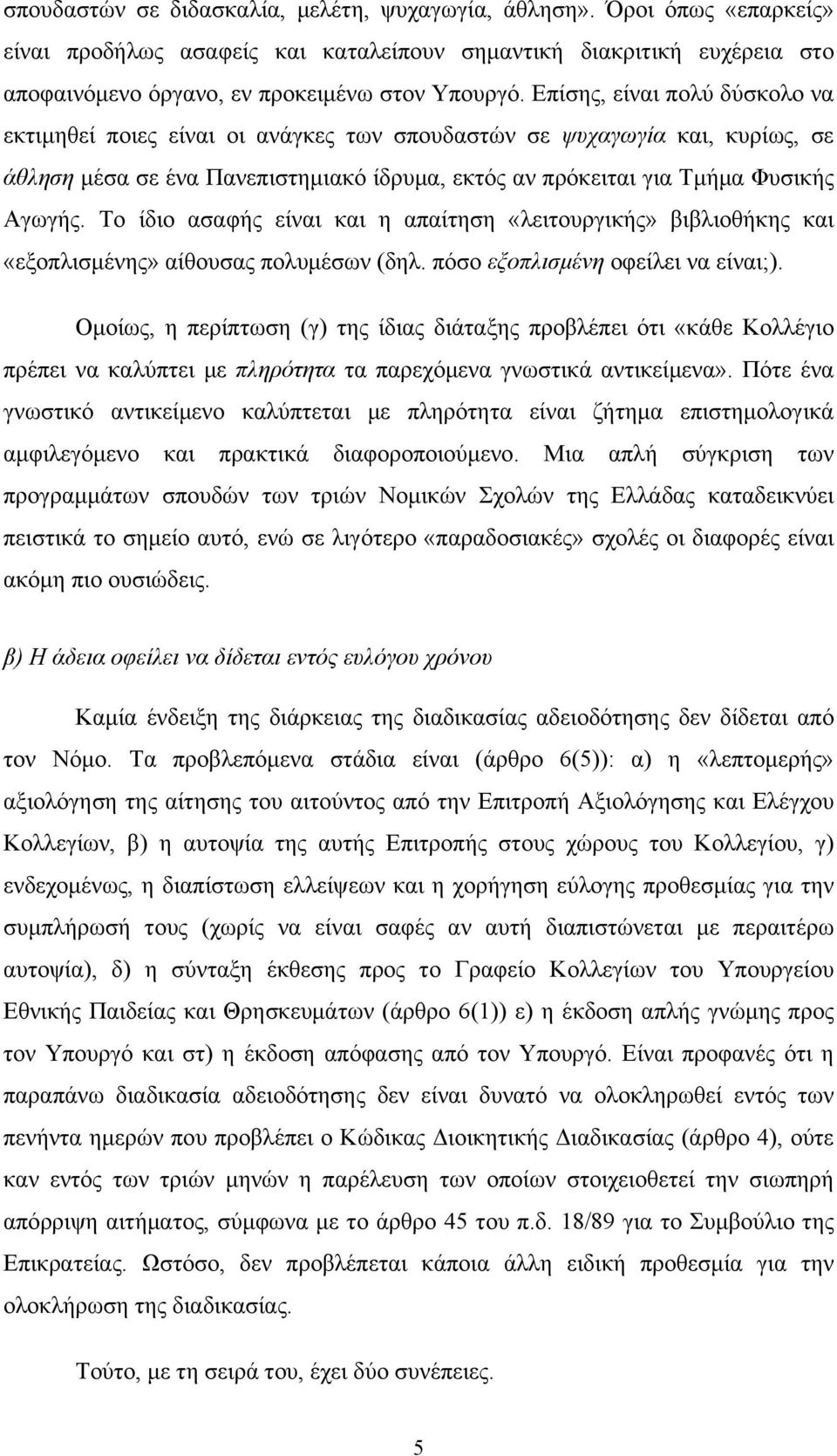 σπουδαστών σε διδασκαλία, μελέτη, ψυχαγωγία, άθληση». Όροι όπως «επαρκείς» είναι προδήλως ασαφείς και καταλείπουν σημαντική διακριτική ευχέρεια στο αποφαινόμενο όργανο, εν προκειμένω στον Υπουργό. Επίσης, είναι πολύ δύσκολο να εκτιμηθεί ποιες είναι οι ανάγκες των σπουδαστών σε ψυχαγωγία και, κυρίως, σε άθληση μέσα σε ένα Πανεπιστημιακό ίδρυμα, εκτός αν πρόκειται για Τμήμα Φυσικής Αγωγής. Το ίδιο ασαφής είναι και η απαίτηση «λειτουργικής» βιβλιοθήκης και «εξοπλισμένης» αίθουσας πολυμέσων (δηλ. πόσο εξοπλισμένη οφείλει να είναι;).

Ομοίως, η περίπτωση (γ) της ίδιας διάταξης προβλέπει ότι «κάθε Κολλέγιο πρέπει να καλύπτει με πληρότητα τα παρεχόμενα γνωστικά αντικείμενα». Πότε ένα γνωστικό αντικείμενο καλύπτεται με πληρότητα είναι ζήτημα επιστημολογικά αμφιλεγόμενο και πρακτικά διαφοροποιούμενο. Μια απλή σύγκριση των προγραμμάτων σπουδών των τριών Νομικών Σχολών της Ελλάδας καταδεικνύει πειστικά το σημείο αυτό, ενώ σε λιγότερο «παραδοσιακές» σχολές οι διαφορές είναι ακόμη πιο ουσιώδεις.

β) Η άδεια οφείλει να δίδεται εντός ευλόγου χρόνου

Καμία ένδειξη της διάρκειας της διαδικασίας αδειοδότησης δεν δίδεται από τον Νόμο. Τα προβλεπόμενα στάδια είναι (άρθρο 6(5)): α) η «λεπτομερής» αξιολόγηση της αίτησης του αιτούντος από την Επιτροπή Αξιολόγησης και Ελέγχου Κολλεγίων, β) η αυτοψία της αυτής Επιτροπής στους χώρους του Κολλεγίου, γ) ενδεχομένως, η διαπίστωση ελλείψεων και η χορήγηση εύλογης προθεσμίας για την συμπλήρωσή τους (χωρίς να είναι σαφές αν αυτή διαπιστώνεται με περαιτέρω αυτοψία), δ) η σύνταξη έκθεσης προς το Γραφείο Κολλεγίων του Υπουργείου Εθνικής Παιδείας και Θρησκευμάτων (άρθρο 6(1)) ε) η έκδοση απλής γνώμης προς τον Υπουργό και στ) η έκδοση απόφασης από τον Υπουργό. Είναι προφανές ότι η παραπάνω διαδικασία αδειοδότησης δεν είναι δυνατό να ολοκληρωθεί εντός των πενήντα ημερών που προβλέπει ο Κώδικας Διοικητικής Διαδικασίας (άρθρο 4), ούτε καν εντός των τριών μηνών η παρέλευση των οποίων στοιχειοθετεί την σιωπηρή απόρριψη αιτήματος, σύμφωνα με το άρθρο 45 του π.δ. 18/89 για το Συμβούλιο της Επικρατείας. Ωστόσο, δεν προβλέπεται κάποια άλλη ειδική προθεσμία για την ολοκλήρωση της διαδικασίας.

Τούτο, με τη σειρά του, έχει δύο συνέπειες.

5